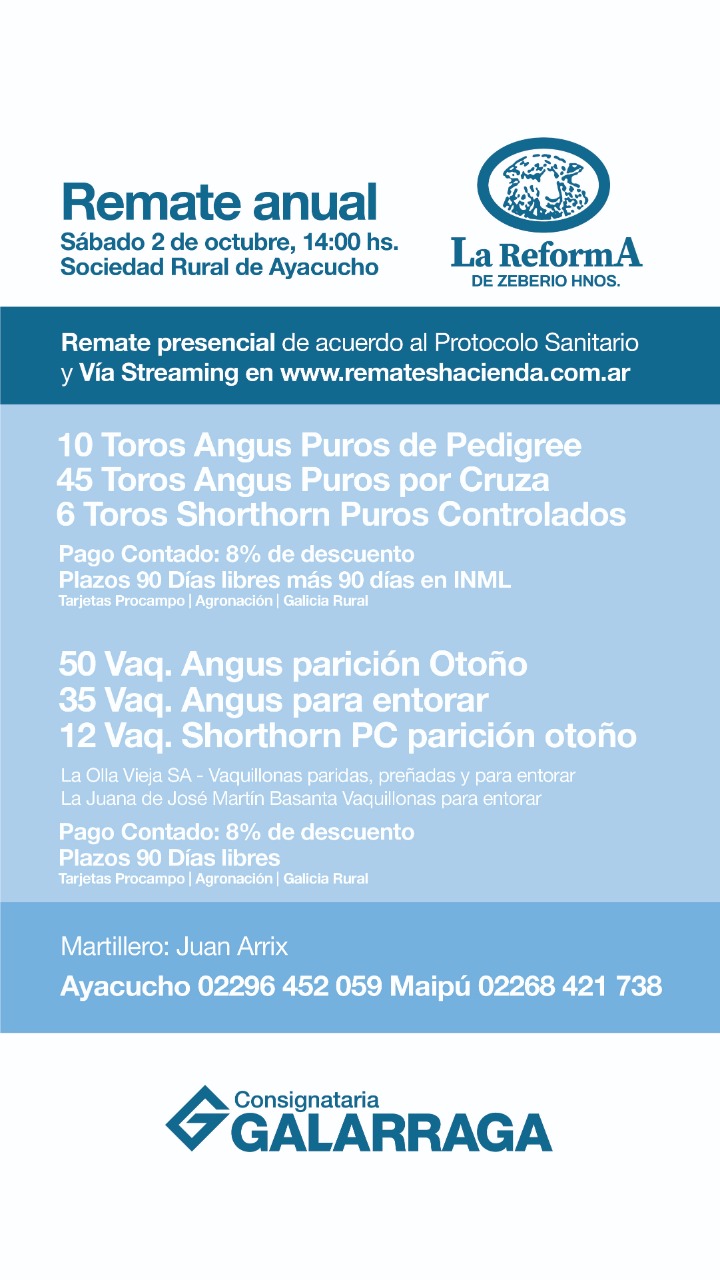 Remate anual
Sábado 2 de octubre, 14:00 hs.
Sociedad Rural de Ayacucho

La ReformA
DE ZEBERIO HNOS.

Remate presencial de acuerdo al Protocolo Sanitario y Vía Streaming en www.remateshacienda.com.ar

10 Toros Angus Puros de Pedigree
45 Toros Angus Puros por Cruza
6 Toros Shorthorn Puros Controlados

Pago Contado: 8% de descuento
Plazos 90 Días libres más 90 días en INML
Tarjetas Procampo | Agronación | Galicia Rural

50 Vaq. Angus parición Otoño
35 Vaq. Angus para entorar
12 Vaq. Shorthorn PC parición otoño

La Olla Vieja SA - Vaquillonas paridas, preñadas y para entorar
La Juana de José Martín Basanta Vaquillonas para entorar

Pago Contado: 8% de descuento
Plazos 90 Días libres
Tarjetas Procampo | Agronación | Galicia Rural

Martillero: Juan Arrix
Ayacucho 02296 452 059 Maipú 02268 421 738

Consignataria
GALARRAGA